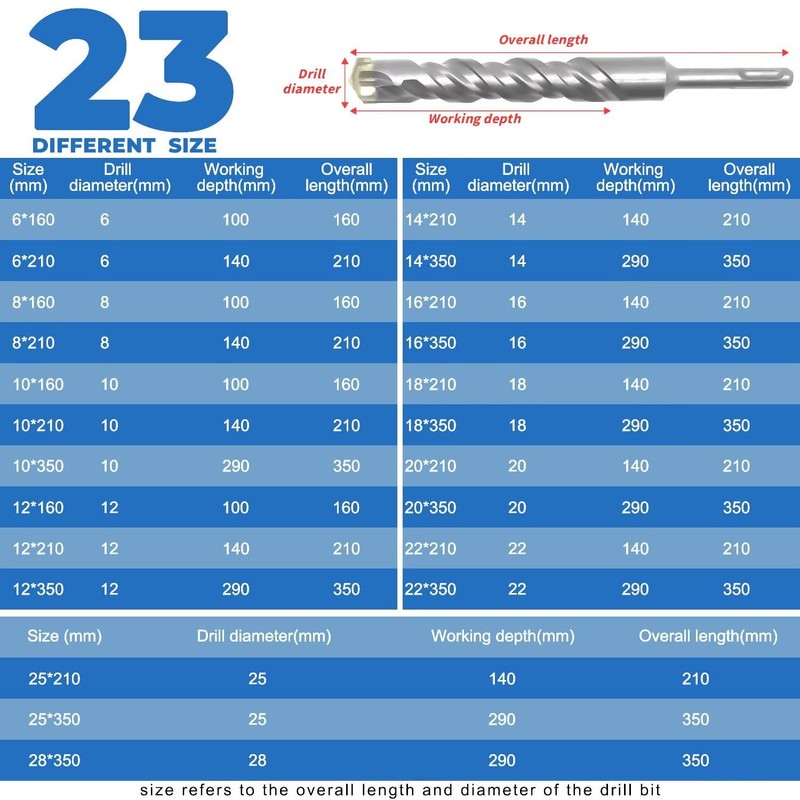 23
DIFFERENT SIZE

Overall length
Drill diameter
Working depth

| Size (mm) | Drill diameter(mm) | Working depth(mm) | Overall length(mm) |
|---|---|---|---|
| 6*160 | 6 | 100 | 160 |
| 6*210 | 6 | 140 | 210 |
| 8*160 | 8 | 100 | 160 |
| 8*210 | 8 | 140 | 210 |
| 10*160 | 10 | 100 | 160 |
| 10*210 | 10 | 140 | 210 |
| 10*350 | 10 | 290 | 350 |
| 12*160 | 12 | 100 | 160 |
| 12*210 | 12 | 140 | 210 |
| 12*350 | 12 | 290 | 350 |

| Size (mm) | Drill diameter(mm) | Working depth(mm) | Overall length(mm) |
|---|---|---|---|
| 14*210 | 14 | 140 | 210 |
| 14*350 | 14 | 290 | 350 |
| 16*210 | 16 | 140 | 210 |
| 16*350 | 16 | 290 | 350 |
| 18*210 | 18 | 140 | 210 |
| 18*350 | 18 | 290 | 350 |
| 20*210 | 20 | 140 | 210 |
| 20*350 | 20 | 290 | 350 |
| 22*210 | 22 | 140 | 210 |
| 22*350 | 22 | 290 | 350 |

| Size (mm) | Drill diameter(mm) | Working depth(mm) | Overall length(mm) |
|---|---|---|---|
| 25*210 | 25 | 140 | 210 |
| 25*350 | 25 | 290 | 350 |
| 28*350 | 28 | 290 | 350 |

size refers to the overall length and diameter of the drill bit